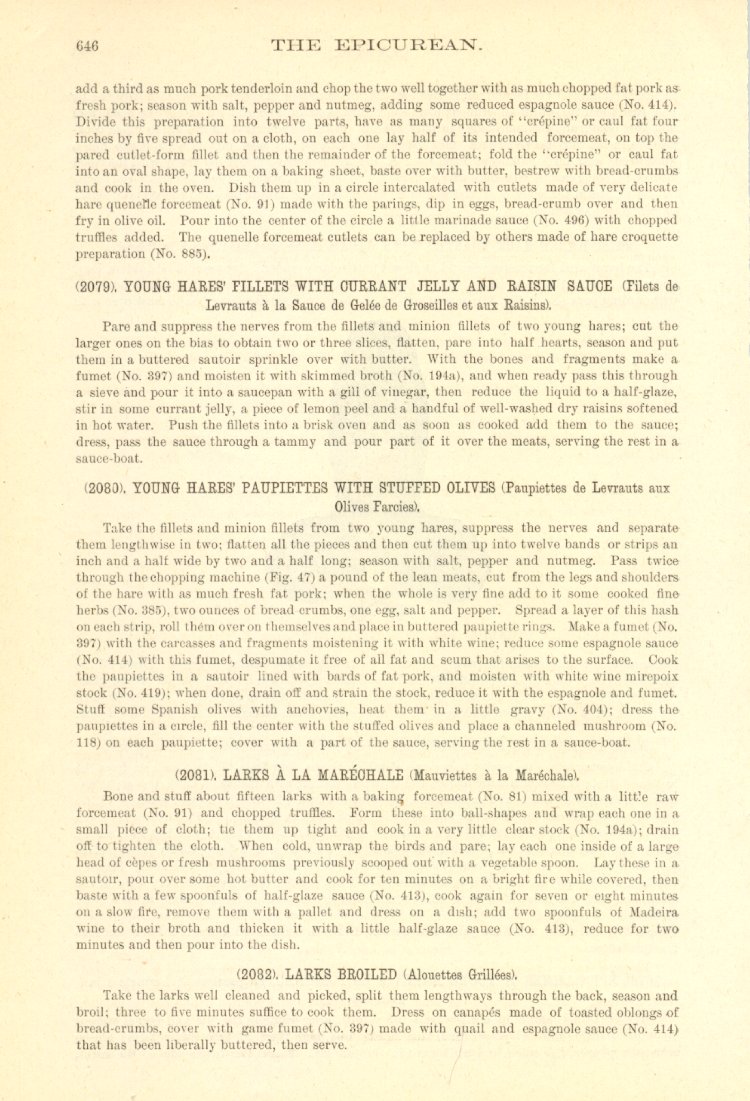 646 THE EPICUREAN.

add a third as much pork tenderloin and chop the two well together with as much chopped fat pork as fresh pork; season with salt, pepper and nutmeg, adding some reduced espagnole sauce (No. 414). Divide this preparation into twelve parts, have as many squares of "crépine" or caul fat four inches by five spread out on a cloth, on each one lay half of its intended forcemeat, on top the pared cutlet-form fillet and then the remainder of the forcemeat; fold the "crépine" or caul fat into an oval shape, lay them on a baking sheet, baste over with butter, bestrew with bread-crumbs and cook in the oven. Dish them up in a circle intercalated with cutlets made of very delicate hare quenelle forcemeat (No. 91) made with the parings, dip in eggs, bread-crumb over and then fry in olive oil. Pour into the center of the circle a little marinade sauce (No. 496) with chopped truffles added. The quenelle forcemeat cutlets can be replaced by others made of hare croquette preparation (No. 885).

(2079). YOUNG HARES' FILLETS WITH CURRANT JELLY AND RAISIN SAUCE (Filets de Levrauts à la Sauce de Gelée de Groseilles et aux Raisins).

Pare and suppress the nerves from the fillets and minion fillets of two young hares; cut the larger ones on the bias to obtain two or three slices, flatten, pare into half hearts, season and put them in a buttered sautoir sprinkle over with butter. With the bones and fragments make a fumet (No. 397) and moisten it with skimmed broth (No. 194a), and when ready pass this through a sieve and pour it into a saucepan with a gill of vinegar, then reduce the liquid to a half-glaze, stir in some currant jelly, a piece of lemon peel and a handful of well-washed dry raisins softened in hot water. Push the fillets into a brisk oven and as soon as cooked add them to the sauce; dress, pass the sauce through a tammy and pour part of it over the meats, serving the rest in a sauce-boat.

(2080). YOUNG HARES' PAUPIETTES WITH STUFFED OLIVES (Paupiettes de Levrauts aux Olives Farcies).

Take the fillets and minion fillets from two young hares, suppress the nerves and separate them lengthwise in two; flatten all the pieces and then cut them up into twelve bands or strips an inch and a half wide by two and a half long; season with salt, pepper and nutmeg. Pass twice through the chopping machine (Fig. 47) a pound of the lean meats, cut from the legs and shoulders of the hare with as much fresh fat pork; when the whole is very fine add to it some cooked fine herbs (No. 385), two ounces of bread-crumbs, one egg, salt and pepper. Spread a layer of this hash on each strip, roll them over on themselves and place in buttered paupiette rings. Make a fumet (No. 397) with the carcasses and fragments moistening it with white wine; reduce some espagnole sauce (No. 414) with this fumet, despumate it free of all fat and scum that arises to the surface. Cook the paupiettes in a sautoir lined with bards of fat pork, and moisten with white wine mirepoix stock (No. 419); when done, drain off and strain the stock, reduce it with the espagnole and fumet. Stuff some Spanish olives with anchovies, heat them in a little gravy (No. 404); dress the paupiettes in a circle, fill the center with the stuffed olives and place a channeled mushroom (No. 118) on each paupiette; cover with a part of the sauce, serving the rest in a sauce-boat.

(2081). LARKS À LA MARÉCHALE (Mauviettes à la Maréchale).

Bone and stuff about fifteen larks with a baking forcemeat (No. 81) mixed with a little raw forcemeat (No. 91) and chopped truffles. Form these into ball-shapes and wrap each one in a small piece of cloth; tie them up tight and cook in a very little clear stock (No. 194a); drain off to tighten the cloth. When cold, unwrap the birds and pare; lay each one inside of a large head of cèpes or fresh mushrooms previously scooped out with a vegetable spoon. Lay these in a sautoir, pour over some hot butter and cook for ten minutes on a bright fire while covered, then baste with a few spoonfuls of half-glaze sauce (No. 413), cook again for seven or eight minutes on a slow fire, remove them with a pallet and dress on a dish; add two spoonfuls of Madeira wine to their broth and thicken it with a little half-glaze sauce (No. 413), reduce for two minutes and then pour into the dish.

(2082). LARKS BROILED (Alouettes Grillées).

Take the larks well cleaned and picked, split them lengthways through the back, season and broil; three to five minutes suffice to cook them. Dress on canapés made of toasted oblongs of bread-crumbs, cover with game fumet (No. 397) made with quail and espagnole sauce (No. 414) that has been liberally buttered, then serve.